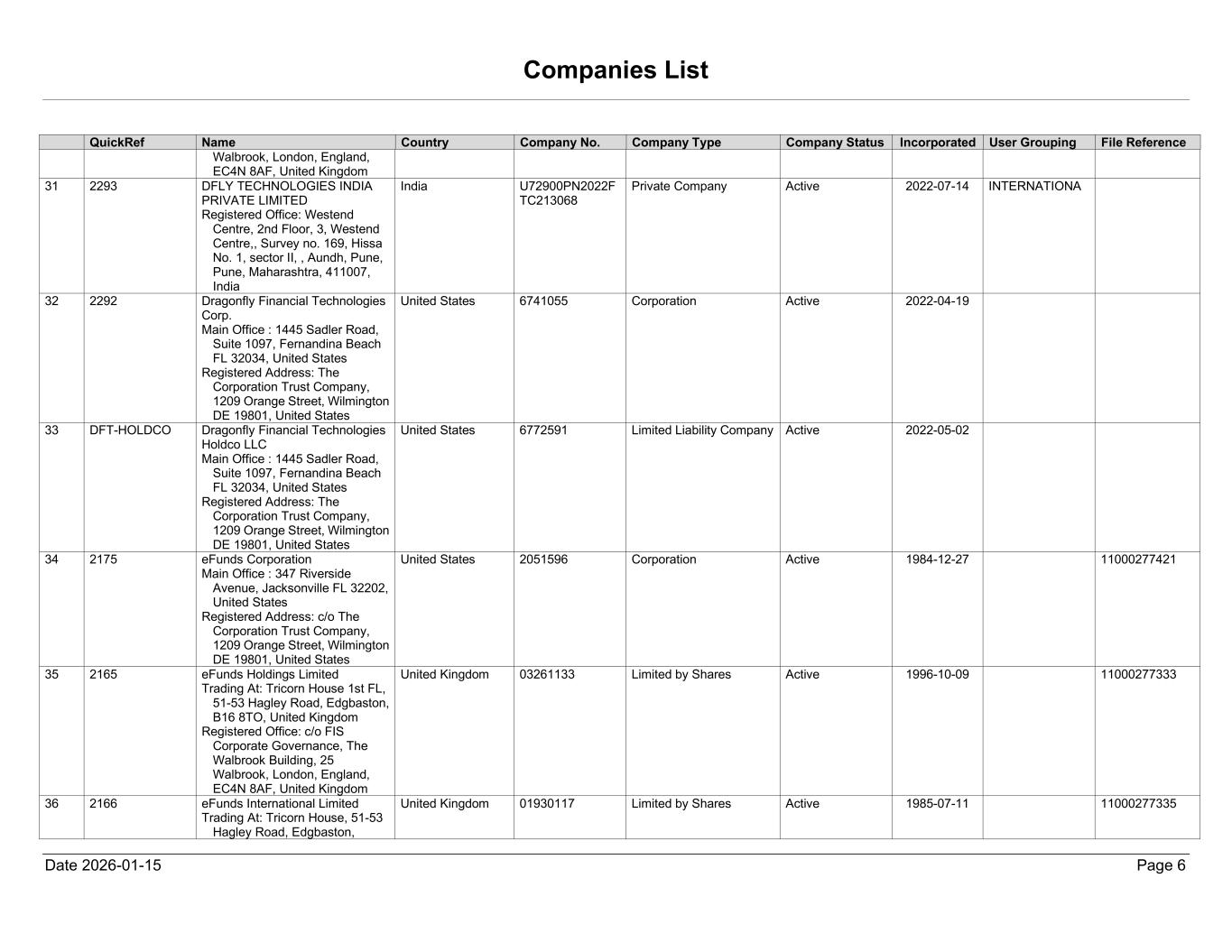 Companies List

| | QuickRef | Name | Country | Company No. | Company Type | Company Status | Incorporated | User Grouping | File Reference |
|---|---|---|---|---|---|---|---|---|---|
| | | Walbrook, London, England, EC4N 8AF, United Kingdom | | | | | | | |
| 31 | 2293 | DFLY TECHNOLOGIES INDIA PRIVATE LIMITED Registered Office: Westend Centre, 2nd Floor, 3, Westend Centre,, Survey no. 169, Hissa No. 1, sector II, , Aundh, Pune, Pune, Maharashtra, 411007, India | India | U72900PN2022FTC213068 | Private Company | Active | 2022-07-14 | INTERNATIONA | |
| 32 | 2292 | Dragonfly Financial Technologies Corp. Main Office : 1445 Sadler Road, Suite 1097, Fernandina Beach FL 32034, United States Registered Address: The Corporation Trust Company, 1209 Orange Street, Wilmington DE 19801, United States | United States | 6741055 | Corporation | Active | 2022-04-19 | | |
| 33 | DFT-HOLDCO | Dragonfly Financial Technologies Holdco LLC Main Office : 1445 Sadler Road, Suite 1097, Fernandina Beach FL 32034, United States Registered Address: The Corporation Trust Company, 1209 Orange Street, Wilmington DE 19801, United States | United States | 6772591 | Limited Liability Company | Active | 2022-05-02 | | |
| 34 | 2175 | eFunds Corporation Main Office : 347 Riverside Avenue, Jacksonville FL 32202, United States Registered Address: c/o The Corporation Trust Company, 1209 Orange Street, Wilmington DE 19801, United States | United States | 2051596 | Corporation | Active | 1984-12-27 | | 11000277421 |
| 35 | 2165 | eFunds Holdings Limited Trading At: Tricorn House 1st FL, 51-53 Hagley Road, Edgbaston, B16 8TO, United Kingdom Registered Office: c/o FIS Corporate Governance, The Walbrook Building, 25 Walbrook, London, England, EC4N 8AF, United Kingdom | United Kingdom | 03261133 | Limited by Shares | Active | 1996-10-09 | | 11000277333 |
| 36 | 2166 | eFunds International Limited Trading At: Tricorn House, 51-53 Hagley Road, Edgbaston, | United Kingdom | 01930117 | Limited by Shares | Active | 1985-07-11 | | 11000277335 |

Date 2026-01-15

Page 6